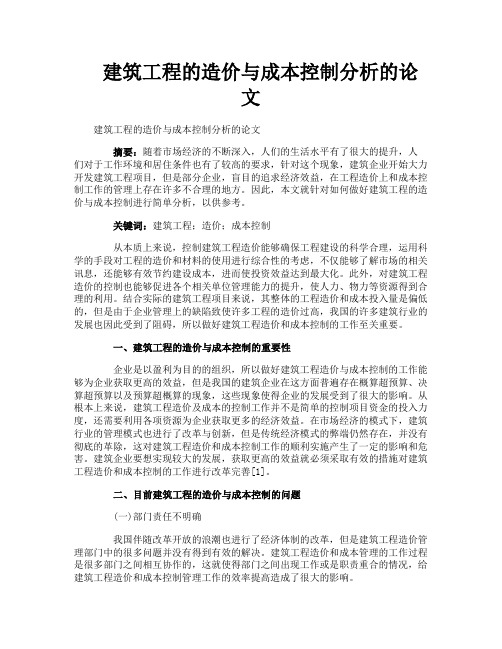 建筑工程的造价与成本控制分析的论文

建筑工程的造价与成本控制分析的论文

摘要：随着市场经济的不断深入，人们的生活水平有了很大的提升，人们对于工作环境和居住条件也有了较高的要求，针对这个现象，建筑企业开始大力开发建筑工程项目，但是部分企业，盲目的追求经济效益，在工程造价上和成本控制工作的管理上存在许多不合理的地方。因此，本文就针对如何做好建筑工程的造价与成本控制进行简单分析，以供参考。

关键词：建筑工程；造价；成本控制

从本质上来说，控制建筑工程造价能够确保工程建设的科学合理，运用科学的手段对工程的造价和材料的使用进行综合性的考虑，不仅能够了解市场的相关讯息，还能够有效节约建设成本，进而使投资效益达到最大化。此外，对建筑工程造价的控制也能够促进各个相关单位管理能力的提升，使人力、物力等资源得到合理的利用。结合实际的建筑工程项目来说，其整体的工程造价和成本投入量是偏低的，但是由于企业管理上的缺陷致使许多工程的造价过高，我国的许多建筑行业的发展也因此受到了阻碍，所以做好建筑工程造价和成本控制的工作至关重要。

一、建筑工程的造价与成本控制的重要性

企业是以盈利为目的的组织，所以做好建筑工程造价与成本控制的工作能够为企业获取更高的效益，但是我国的建筑企业在这方面普遍存在概算超预算、决算超预算以及预算超概算的现象，这些现象使得企业的发展受到了很大的影响。从根本上来说，建筑工程造价及成本的控制工作并不是简单的控制项目资金的投入力度，还需要利用各项资源为企业获取更多的经济效益。在市场经济的模式下，建筑行业的管理模式也进行了改革与创新，但是传统经济模式的弊端仍然存在，并没有彻底的革除，这对建筑工程造价和成本控制工作的顺利实施产生了一定的影响和危害。建筑企业要想实现较大的发展，获取更高的效益就必须采取有效的措施对建筑工程造价和成本控制的工作进行改革完善[1]。

二、目前建筑工程的造价与成本控制的问题

(一)部门责任不明确

我国伴随改革开放的浪潮也进行了经济体制的改革，但是建筑工程造价管理部门中的很多问题并没有得到有效的解决。建筑工程造价和成本管理的工作过程是很多部门之间相互协作的，这就使得部门之间出现工作或是职责重合的情况，给建筑工程造价和成本控制管理工作的效率提高造成了很大的影响。